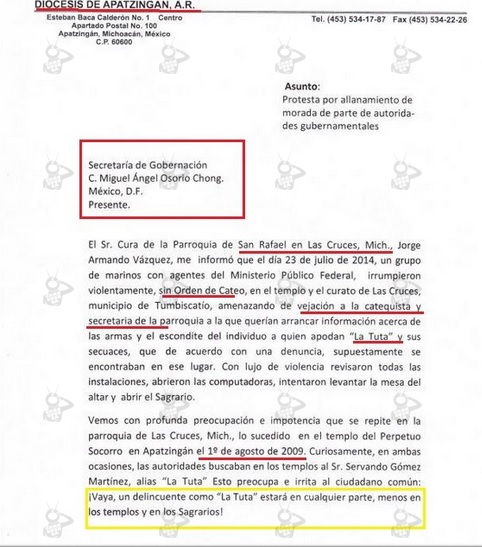 DIOCESIS DE APATZINGAN, A.R.
Esteban Baca Calderón No. 1 Centro
Apartado Postal No. 100
Apatzingán, Michoacán, México
C.P. 60600

Tel. (453) 534-17-87 Fax (453) 534-22-26

Asunto:
Protesta por allanamiento de morada de parte de autoridades gubernamentales

Secretaría de Gobernación
C. Miguel Ángel Osorio Chong.
México, D.F.
Presente.

El Sr. Cura de la Parroquia de San Rafael en Las Cruces, Mich., Jorge Armando Vázquez, me informó que el día 23 de julio de 2014, un grupo de marinos con agentes del Ministerio Público Federal, irrumpieron violentamente, sin Orden de Cateo, en el templo y el curato de Las Cruces, municipio de Tumbiscatío, amenazando de vejación a la catequista y secretaria de la parroquia a la que querían arrancar información acerca de las armas y el escondite del individuo a quien apodan "La Tuta" y sus secuaces, que de acuerdo con una denuncia, supuestamente se encontraban en ese lugar. Con lujo de violencia revisaron todas las instalaciones, abrieron las computadoras, intentaron levantar la mesa del altar y abrir el Sagrario.

Vemos con profunda preocupación e impotencia que se repite en la parroquia de Las Cruces, Mich., lo sucedido en el templo del Perpetuo Socorro en Apatzingán el 1º de agosto de 2009. Curiosamente, en ambas ocasiones, las autoridades buscaban en los templos al Sr. Servando Gómez Martínez, alias "La Tuta" Esto preocupa e irrita al ciudadano común: ¡Vaya, un delincuente como "La Tuta" estará en cualquier parte, menos en los templos y en los Sagrarios!